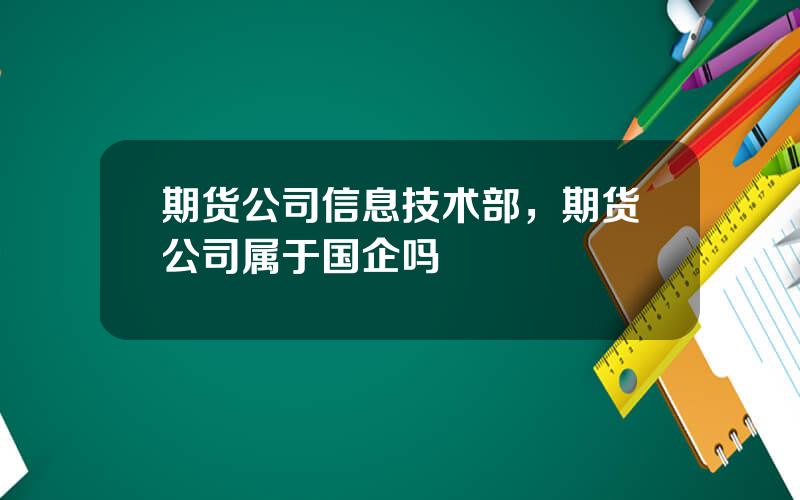 期货公司信息技术部，期货公司属于国企吗